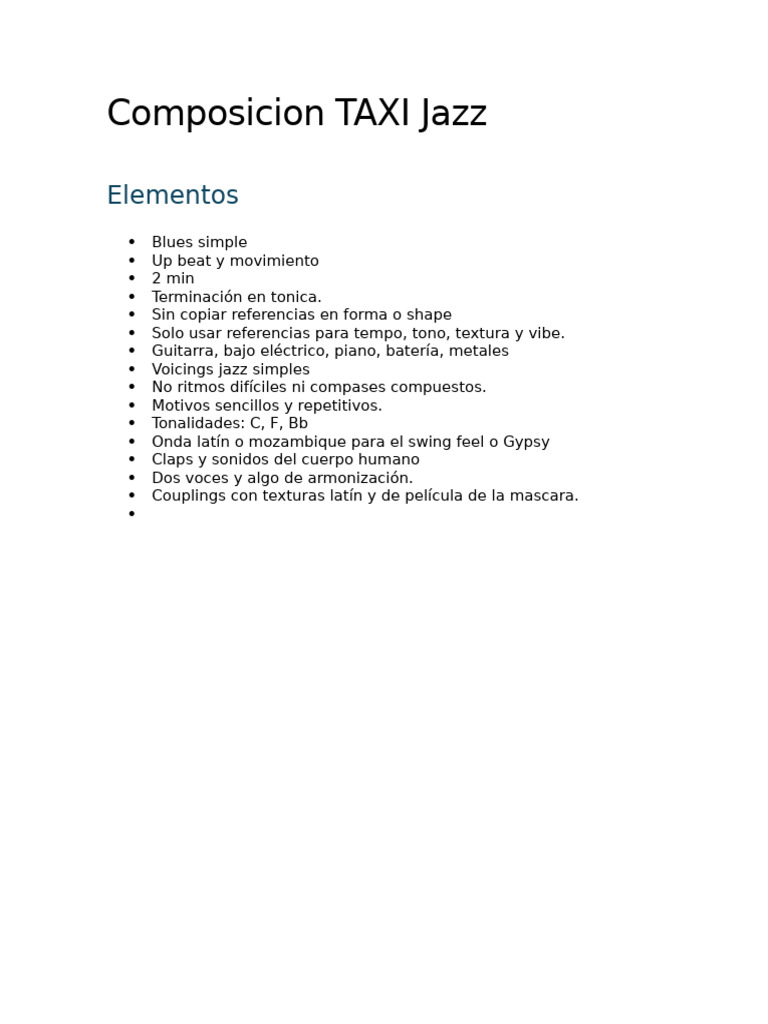 Composicion TAXI Jazz

Elementos

- Blues simple
- Up beat y movimiento
- 2 min
- Terminación en tonica.
- Sin copiar referencias en forma o shape
- Solo usar referencias para tempo, tono, textura y vibe.
- Guitarra, bajo eléctrico, piano, batería, metales
- Voicings jazz simples
- No ritmos difíciles ni compases compuestos.
- Motivos sencillos y repetitivos.
- Tonalidades: C, F, Bb
- Onda latín o mozambique para el swing feel o Gypsy
- Claps y sonidos del cuerpo humano
- Dos voces y algo de armonización.
- Couplings con texturas latín y de película de la mascara.
-